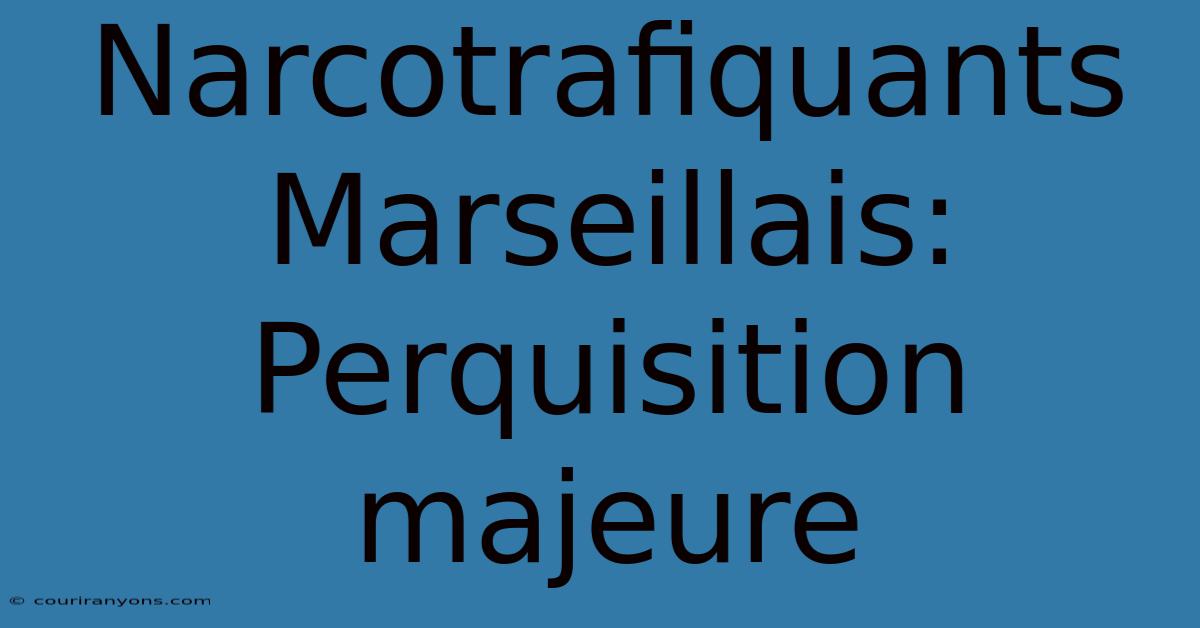 Narcotrafiquants Marseillais: Perquisition majeure

© couriranyons.com